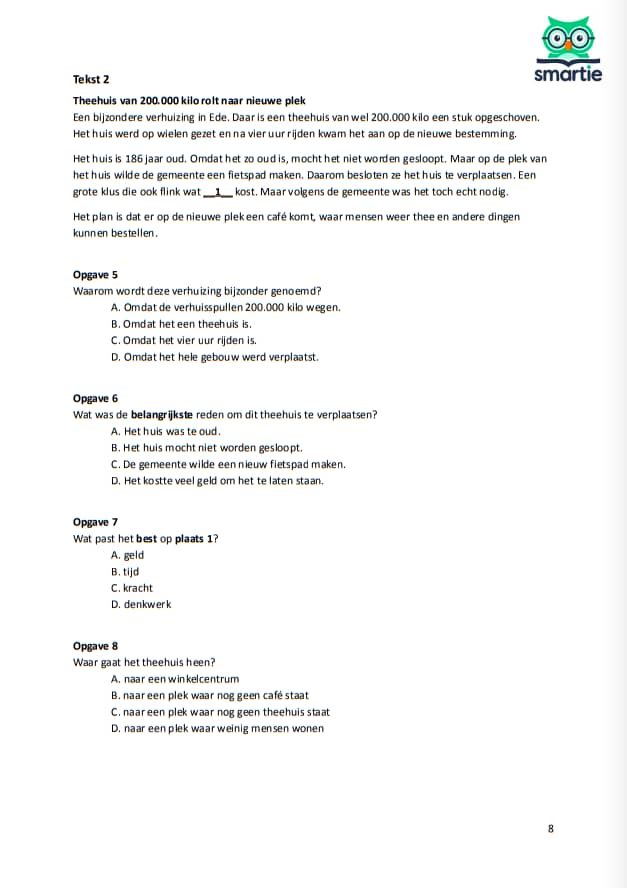 smartie

Tekst 2

Theehuis van 200.000 kilo rolt naar nieuwe plek
Een bijzondere verhuizing in Ede. Daar is een theehuis van wel 200.000 kilo een stuk opgeschoven. Het huis werd op wielen gezet en na vier uur rijden kwam het aan op de nieuwe bestemming.

Het huis is 186 jaar oud. Omdat het zo oud is, mocht het niet worden gesloopt. Maar op de plek van het huis wilde de gemeente een fietspad maken. Daarom besloten ze het huis te verplaatsen. Een grote klus die ook flink wat __1__ kost. Maar volgens de gemeente was het toch echt nodig.

Het plan is dat er op de nieuwe plek een café komt, waar mensen weer thee en andere dingen kunnen bestellen.

Opgave 5
Waarom wordt deze verhuizing bijzonder genoemd?
A. Omdat de verhuisspullen 200.000 kilo wegen.
B. Omdat het een theehuis is.
C. Omdat het vier uur rijden is.
D. Omdat het hele gebouw werd verplaatst.

Opgave 6
Wat was de belangrijkste reden om dit theehuis te verplaatsen?
A. Het huis was te oud.
B. Het huis mocht niet worden gesloopt.
C. De gemeente wilde een nieuw fietspad maken.
D. Het kostte veel geld om het te laten staan.

Opgave 7
Wat past het best op plaats 1?
A. geld
B. tijd
C. kracht
D. denkwerk

Opgave 8
Waar gaat het theehuis heen?
A. naar een winkelcentrum
B. naar een plek waar nog geen café staat
C. naar een plek waar nog geen theehuis staat
D. naar een plek waar weinig mensen wonen

8